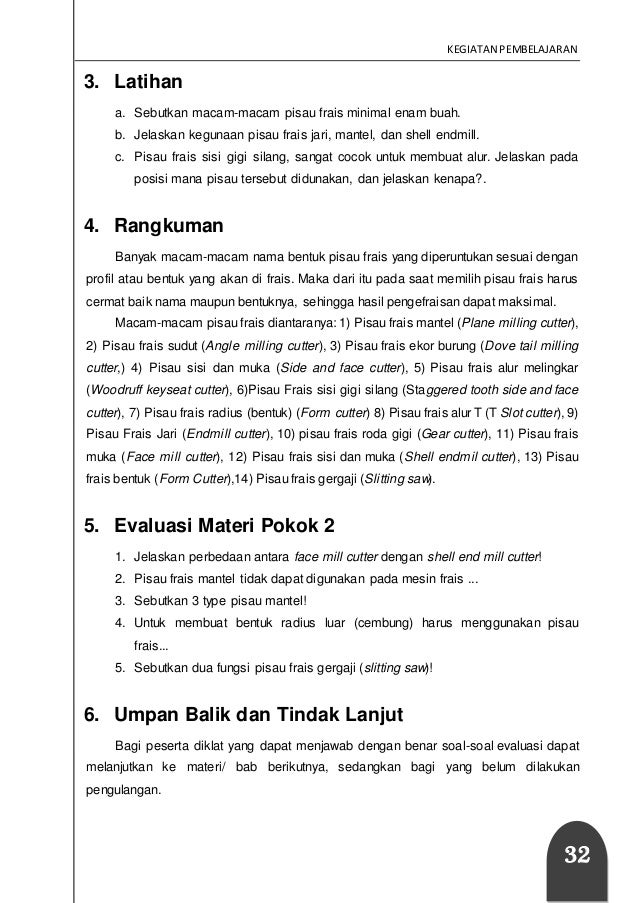 KEGIATAN PEMBELAJARAN

3. Latihan

a. Sebutkan macam-macam pisau frais minimal enam buah.
b. Jelaskan kegunaan pisau frais jari, mantel, dan shell endmill.
c. Pisau frais sisi gigi silang, sangat cocok untuk membuat alur. Jelaskan pada posisi mana pisau tersebut didunakan, dan jelaskan kenapa?.

4. Rangkuman

Banyak macam-macam nama bentuk pisau frais yang diperuntukan sesuai dengan profil atau bentuk yang akan di frais. Maka dari itu pada saat memilih pisau frais harus cermat baik nama maupun bentuknya, sehingga hasil pengefraisan dapat maksimal.

Macam-macam pisau frais diantaranya: 1) Pisau frais mantel (Plane milling cutter), 2) Pisau frais sudut (Angle milling cutter), 3) Pisau frais ekor burung (Dove tail milling cutter,) 4) Pisau sisi dan muka (Side and face cutter), 5) Pisau frais alur melingkar (Woodruff keyseat cutter), 6)Pisau Frais sisi gigi silang (Staggered tooth side and face cutter), 7) Pisau frais radius (bentuk) (Form cutter) 8) Pisau frais alur T (T Slot cutter), 9) Pisau Frais Jari (Endmill cutter), 10) pisau frais roda gigi (Gear cutter), 11) Pisau frais muka (Face mill cutter), 12) Pisau frais sisi dan muka (Shell endmil cutter), 13) Pisau frais bentuk (Form Cutter),14) Pisau frais gergaji (Slitting saw).

5. Evaluasi Materi Pokok 2

1. Jelaskan perbedaan antara face mill cutter dengan shell end mill cutter!
2. Pisau frais mantel tidak dapat digunakan pada mesin frais ...
3. Sebutkan 3 type pisau mantel!
4. Untuk membuat bentuk radius luar (cembung) harus menggunakan pisau frais...
5. Sebutkan dua fungsi pisau frais gergaji (slitting saw)!

6. Umpan Balik dan Tindak Lanjut

Bagi peserta diklat yang dapat menjawab dengan benar soal-soal evaluasi dapat melanjutkan ke materi/ bab berikutnya, sedangkan bagi yang belum dilakukan pengulangan.

32